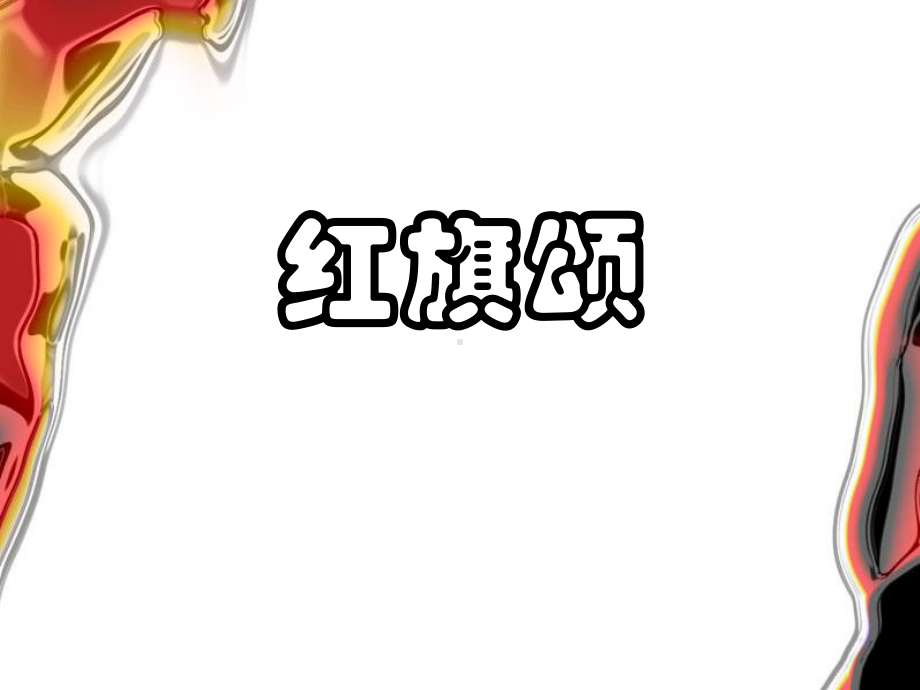 红旗颂